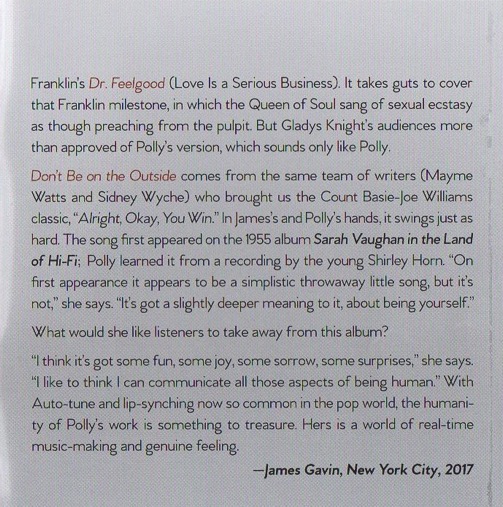 Franklin's Dr. Feelgood (Love Is a Serious Business). It takes guts to cover that Franklin milestone, in which the Queen of Soul sang of sexual ecstasy as though preaching from the pulpit. But Gladys Knight's audiences more than approved of Polly's version, which sounds only like Polly.

Don't Be on the Outside comes from the same team of writers (Mayme Watts and Sidney Wyche) who brought us the Count Basie-Joe Williams classic, "Alright, Okay, You Win." In James's and Polly's hands, it swings just as hard. The song first appeared on the 1955 album Sarah Vaughan in the Land of Hi-Fi; Polly learned it from a recording by the young Shirley Horn. "On first appearance it appears to be a simplistic throwaway little song, but it's not," she says. "It's got a slightly deeper meaning to it, about being yourself."

What would she like listeners to take away from this album?

"I think it's got some fun, some joy, some sorrow, some surprises," she says. "I like to think I can communicate all those aspects of being human." With Auto-tune and lip-synching now so common in the pop world, the humanity of Polly's work is something to treasure. Hers is a world of real-time music-making and genuine feeling.

—James Gavin, New York City, 2017